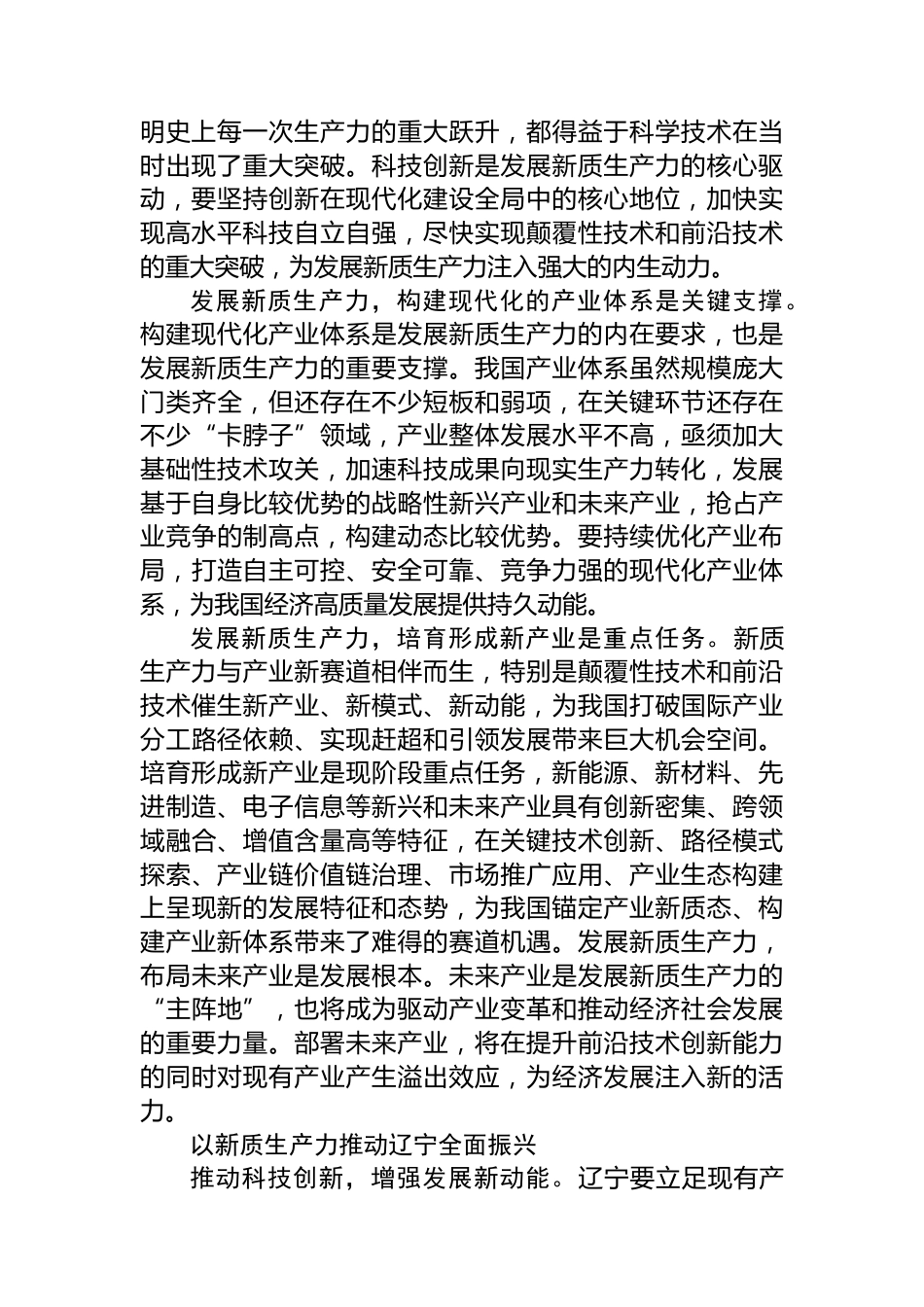 明史上每一次生产力的重大跃升，都得益于科学技术在当时出现了重大突破。科技创新是发展新质生产力的核心驱动，要坚持创新在现代化建设全局中的核心地位，加快实现高水平科技自立自强，尽快实现颠覆性技术和前沿技术的重大突破，为发展新质生产力注入强大的内生动力。

发展新质生产力，构建现代化的产业体系是关键支撑。构建现代化产业体系是发展新质生产力的内在要求，也是发展新质生产力的重要支撑。我国产业体系虽然规模庞大门类齐全，但还存在不少短板和弱项，在关键环节还存在不少“卡脖子”领域，产业整体发展水平不高，亟须加大基础性技术攻关，加速科技成果向现实生产力转化，发展基于自身比较优势的战略性新兴产业和未来产业，抢占产业竞争的制高点，构建动态比较优势。要持续优化产业布局，打造自主可控、安全可靠、竞争力强的现代化产业体系，为我国经济高质量发展提供持久动能。

发展新质生产力，培育形成新产业是重点任务。新质生产力与产业新赛道相伴而生，特别是颠覆性技术和前沿技术催生新产业、新模式、新动能，为我国打破国际产业分工路径依赖、实现赶超和引领发展带来巨大机会空间。培育形成新产业是现阶段重点任务，新能源、新材料、先进制造、电子信息等新兴和未来产业具有创新密集、跨领域融合、增值含量高等特征，在关键技术创新、路径模式探索、产业链价值链治理、市场推广应用、产业生态构建上呈现新的发展特征和态势，为我国锚定产业新质态、构建产业新体系带来了难得的赛道机遇。发展新质生产力，布局未来产业是发展根本。未来产业是发展新质生产力的“主阵地”，也将成为驱动产业变革和推动经济社会发展的重要力量。部署未来产业，将在提升前沿技术创新能力的同时对现有产业产生溢出效应，为经济发展注入新的活力。

以新质生产力推动辽宁全面振兴

推动科技创新，增强发展新动能。辽宁要立足现有产